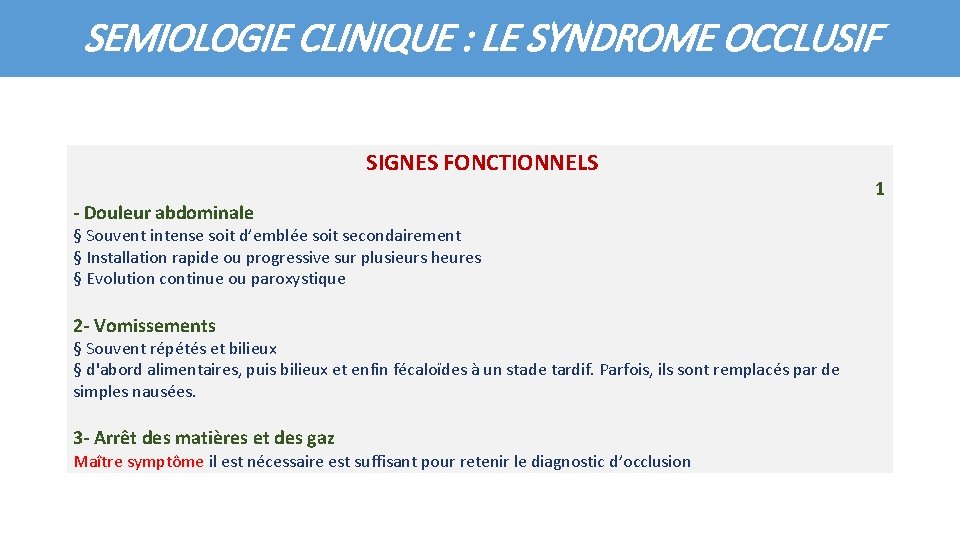 SEMIOLOGIE CLINIQUE : LE SYNDROME OCCLUSIF

SIGNES FONCTIONNELS

1

- Douleur abdominale
§ Souvent intense soit d'emblée soit secondairement
§ Installation rapide ou progressive sur plusieurs heures
§ Evolution continue ou paroxystique

2- Vomissements
§ Souvent répétés et bilieux
§ d'abord alimentaires, puis bilieux et enfin fécaloïdes à un stade tardif. Parfois, ils sont remplacés par de simples nausées.

3- Arrêt des matières et des gaz
Maître symptôme il est nécessaire est suffisant pour retenir le diagnostic d'occlusion